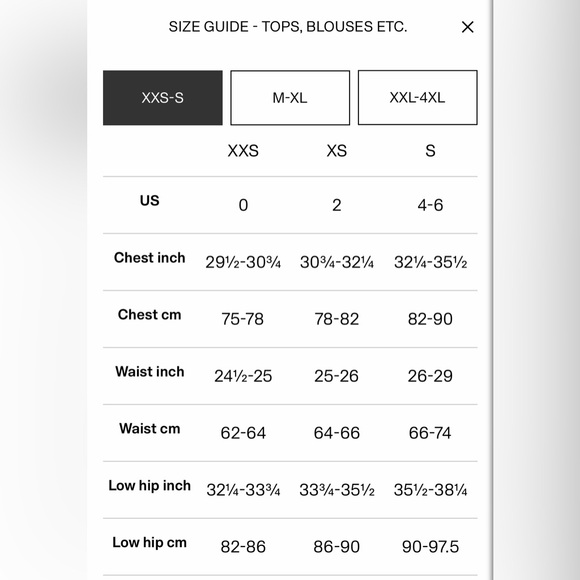 SIZE GUIDE - TOPS, BLOUSES ETC.

×

XXS-S

M-XL

XXL-4XL

| | XXS | XS | S |
|---|---|---|---|
| US | 0 | 2 | 4-6 |
| Chest inch | 29½-30¾ | 30¾-32¼ | 32¼-35½ |
| Chest cm | 75-78 | 78-82 | 82-90 |
| Waist inch | 24½-25 | 25-26 | 26-29 |
| Waist cm | 62-64 | 64-66 | 66-74 |
| Low hip inch | 32¼-33¾ | 33¾-35½ | 35½-38¼ |
| Low hip cm | 82-86 | 86-90 | 90-97.5 |